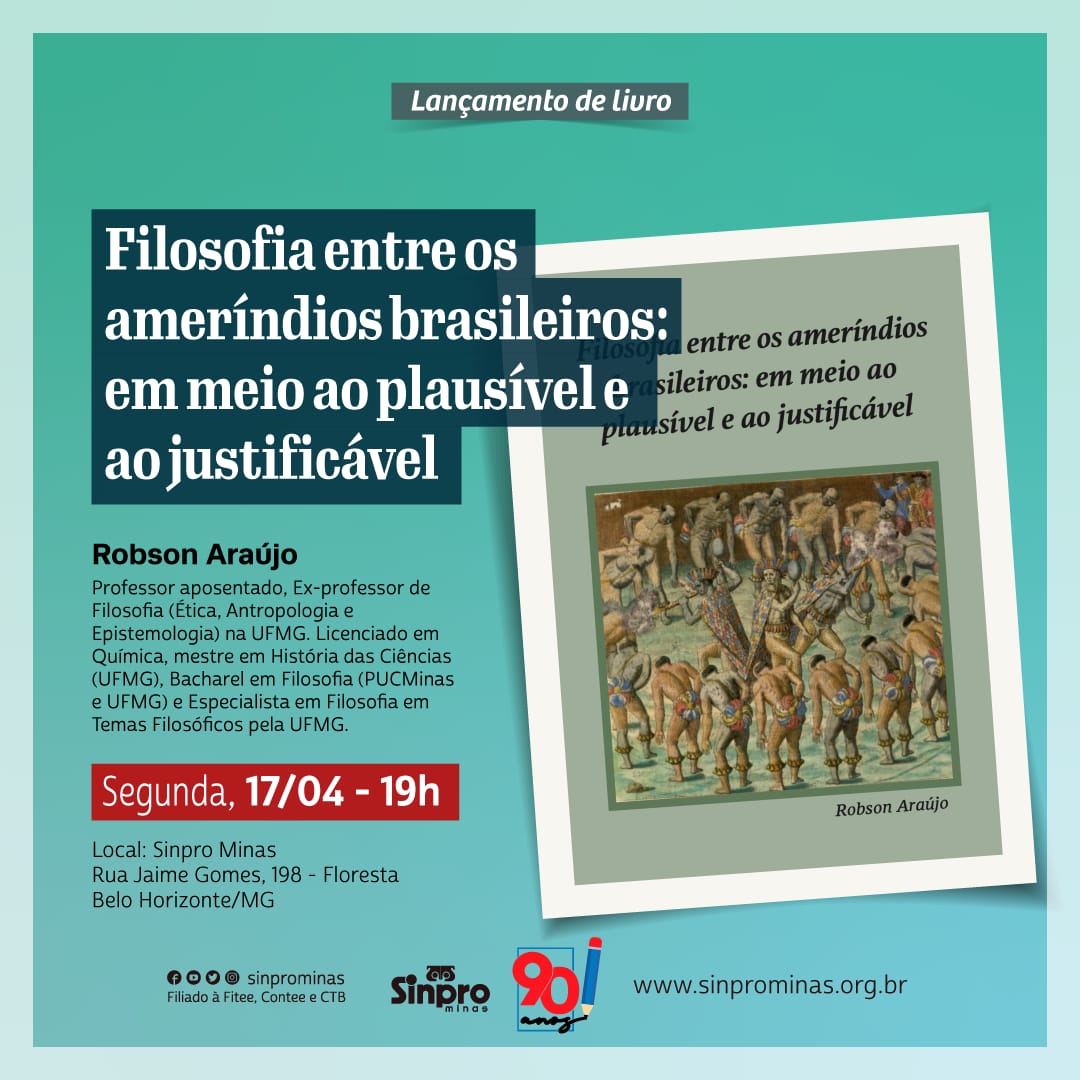 Lançamento de livro

Filosofia entre os ameríndios brasileiros: em meio ao plausível e ao justificável

Filosofia entre os ameríndios brasileiros: em meio ao plausível e ao justificável

Robson Araújo

Robson Araújo

Professor aposentado, Ex-professor de Filosofia (Ética, Antropologia e Epistemologia) na UFMG. Licenciado em Química, mestre em História das Ciências (UFMG), Bacharel em Filosofia (PUCMinas e UFMG) e Especialista em Filosofia em Temas Filosóficos pela UFMG.

Segunda, 17/04 - 19h

Local: Sinpro Minas
Rua Jaime Gomes, 198 - Floresta
Belo Horizonte/MG

sinprominas
Filiado à Fitee, Contee e CTB

Sinpro minas

90 anos

www.sinprominas.org.br